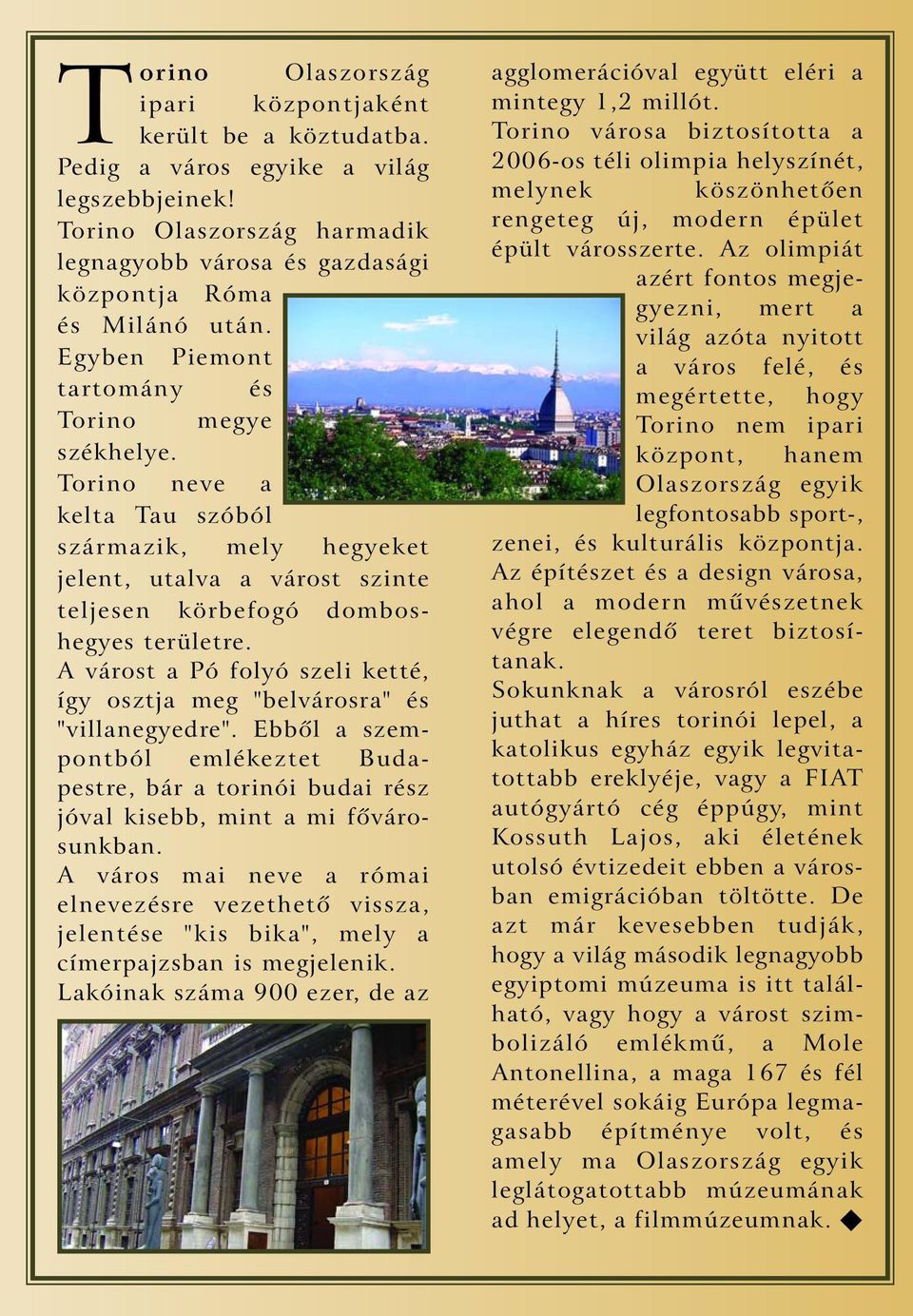 Torino Olaszország ipari központjaként került be a köztudatba. Pedig a város egyike a világ legszebbjeinek!
Torino Olaszország harmadik legnagyobb városa és gazdasági központja Róma és Milánó után.
Egyben Piemont tartomány és Torino megye székhelye.
Torino neve a kelta Tau szóból származik, mely hegyeket jelent, utalva a várost szinte teljesen körbefogó dombos-hegyes területre.
A várost a Pó folyó szeli ketté, így osztja meg "belvárosra" és "villanegyedre". Ebből a szempontból emlékeztet Budapestre, bár a torinói budai rész jóval kisebb, mint a mi fővárosunkban.
A város mai neve a római elnevezésre vezethető vissza, jelentése "kis bika", mely a címerpajzsban is megjelenik.
Lakóinak száma 900 ezer, de az agglomerációval együtt eléri a mintegy 1,2 millót.
Torino városa biztosította a 2006-os téli olimpia helyszínét, melynek köszönhetően rengeteg új, modern épület épült városszerte. Az olimpiát azért fontos megjegyezni, mert a világ azóta nyitott a város felé, és megértette, hogy Torino nem ipari központ, hanem Olaszország egyik legfontosabb sport-, zenei, és kulturális központja.
Az építészet és a design városa, ahol a modern művészetnek végre elegendő teret biztosítanak.
Sokunknak a városról eszébe juthat a híres torinói lepel, a katolikus egyház egyik legvitatottabb ereklyéje, vagy a FIAT autógyártó cég éppúgy, mint Kossuth Lajos, aki életének utolsó évtizedeit ebben a városban emigrációban töltötte. De azt már kevesebben tudják, hogy a világ második legnagyobb egyiptomi múzeuma is itt található, vagy hogy a várost szimbolizáló emlékmű, a Mole Antonellina, a maga 167 és fél méterével sokáig Európa legmagasabb építménye volt, és amely ma Olaszország egyik leglátogatottabb múzeumának ad helyet, a filmmúzeumnak. ◆